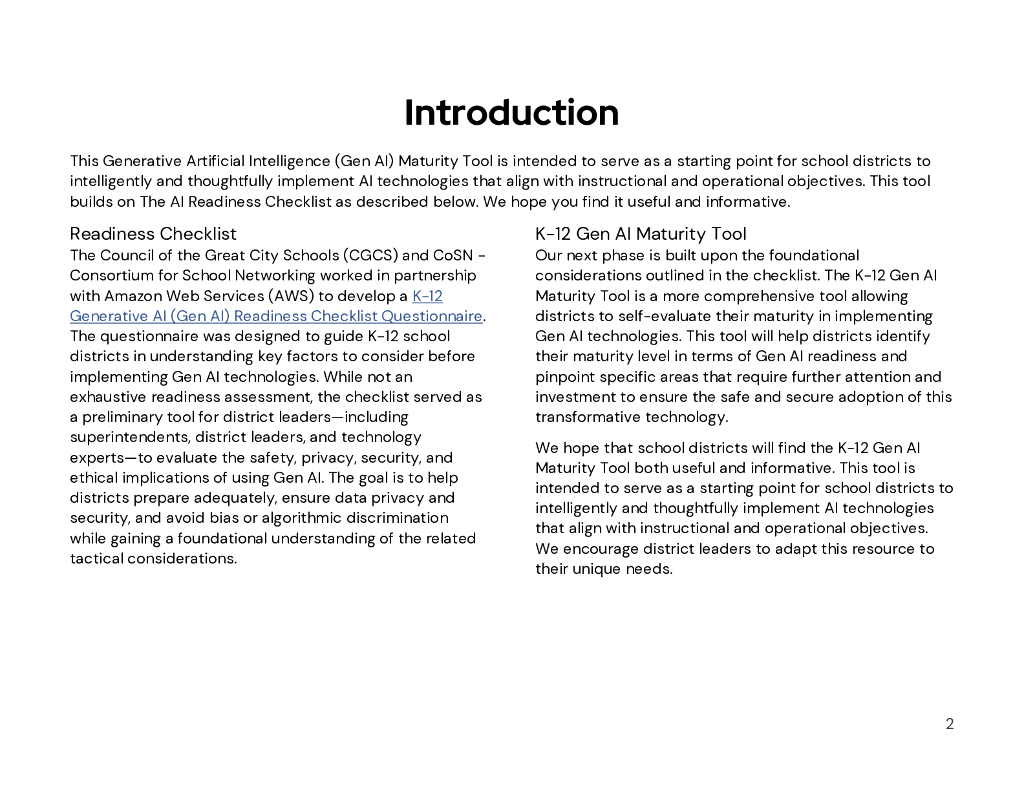 Introduction

This Generative Artificial Intelligence (Gen AI) Maturity Tool is intended to serve as a starting point for school districts to intelligently and thoughtfully implement AI technologies that align with instructional and operational objectives. This tool builds on The AI Readiness Checklist as described below. We hope you find it useful and informative.

Readiness Checklist
The Council of the Great City Schools (CGCS) and CoSN - Consortium for School Networking worked in partnership with Amazon Web Services (AWS) to develop a K-12 Generative AI (Gen AI) Readiness Checklist Questionnaire. The questionnaire was designed to guide K-12 school districts in understanding key factors to consider before implementing Gen AI technologies. While not an exhaustive readiness assessment, the checklist served as a preliminary tool for district leaders—including superintendents, district leaders, and technology experts—to evaluate the safety, privacy, security, and ethical implications of using Gen AI. The goal is to help districts prepare adequately, ensure data privacy and security, and avoid bias or algorithmic discrimination while gaining a foundational understanding of the related tactical considerations.

K-12 Gen AI Maturity Tool
Our next phase is built upon the foundational considerations outlined in the checklist. The K-12 Gen AI Maturity Tool is a more comprehensive tool allowing districts to self-evaluate their maturity in implementing Gen AI technologies. This tool will help districts identify their maturity level in terms of Gen AI readiness and pinpoint specific areas that require further attention and investment to ensure the safe and secure adoption of this transformative technology.

We hope that school districts will find the K-12 Gen AI Maturity Tool both useful and informative. This tool is intended to serve as a starting point for school districts to intelligently and thoughtfully implement AI technologies that align with instructional and operational objectives. We encourage district leaders to adapt this resource to their unique needs.

2